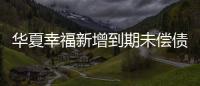 华夏幸福新增到期未偿债